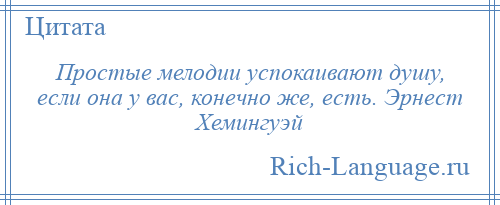 Цитата

Простые мелодии успокаивают душу, если она у вас, конечно же, есть. Эрнест Хемингуэй

Rich-Language.ru